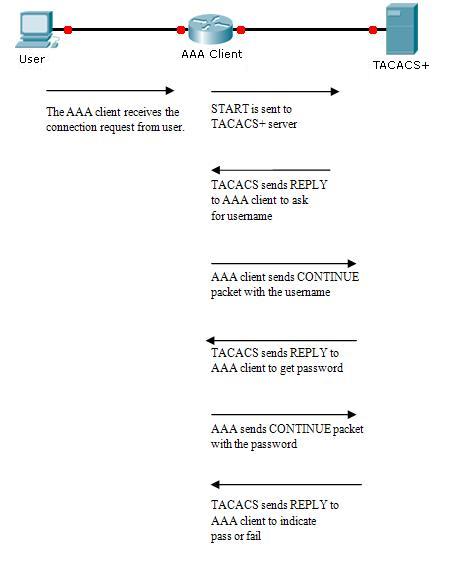 User

AAA Client

TACACS+

The AAA client receives the connection request from user.

START is sent to TACACS+ server

TACACS sends REPLY to AAA client to ask for username

AAA client sends CONTINUE packet with the username

TACACS sends REPLY to AAA client to get password

AAA sends CONTINUE packet with the password

TACACS sends REPLY to AAA client to indicate pass or fail